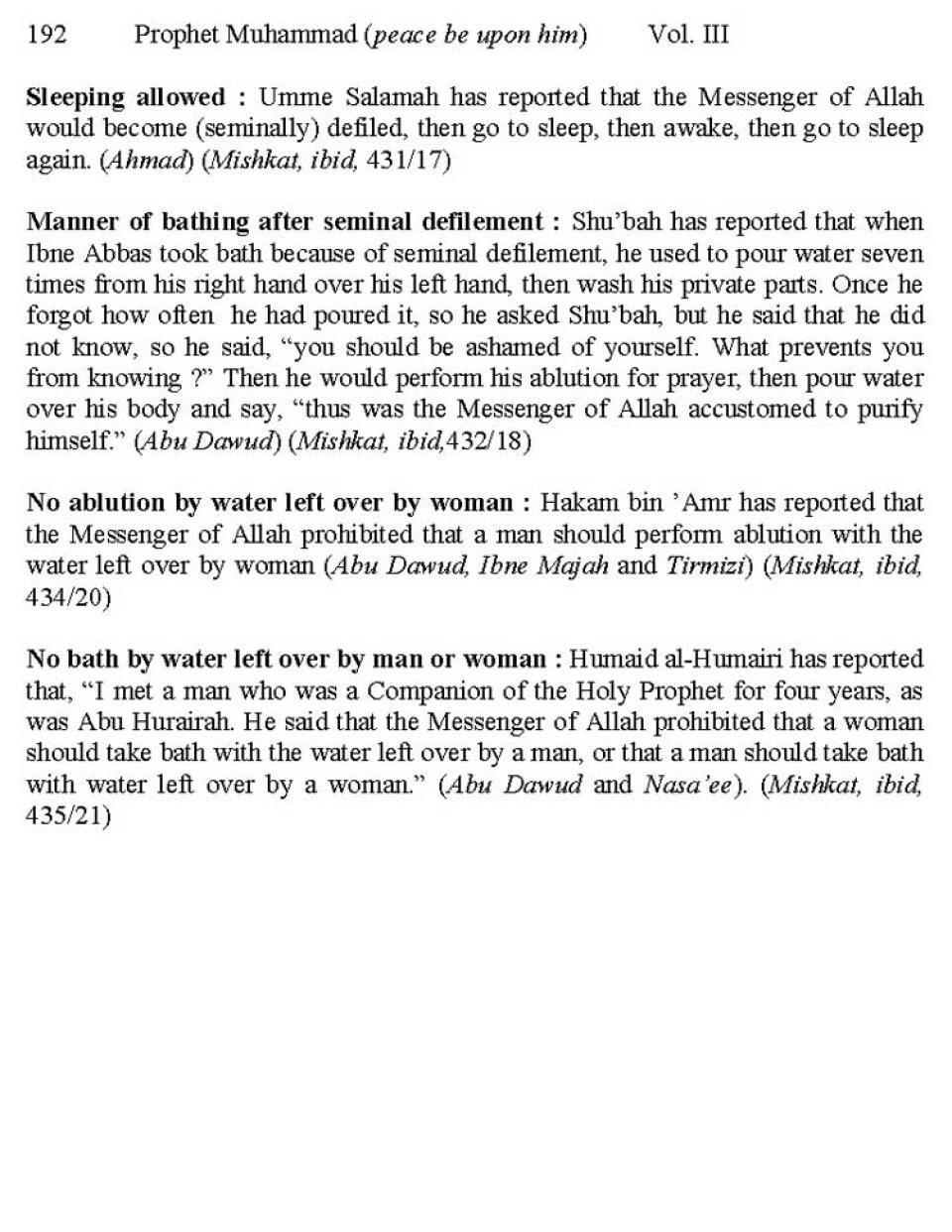 192 Prophet Muhammad (peace be upon him) Vol. III

Sleeping allowed : Umme Salamah has reported that the Messenger of Allah would become (seminally) defiled, then go to sleep, then awake, then go to sleep again. (Ahmad) (Mishkat, ibid, 431/17)

Manner of bathing after seminal defilement : Shu'bah has reported that when Ibne Abbas took bath because of seminal defilement, he used to pour water seven times from his right hand over his left hand, then wash his private parts. Once he forgot how often he had poured it, so he asked Shu'bah, but he said that he did not know, so he said, "you should be ashamed of yourself. What prevents you from knowing ?" Then he would perform his ablution for prayer, then pour water over his body and say, "thus was the Messenger of Allah accustomed to purify himself." (Abu Dawud) (Mishkat, ibid,432/18)

No ablution by water left over by woman : Hakam bin 'Amr has reported that the Messenger of Allah prohibited that a man should perform ablution with the water left over by woman (Abu Dawud, Ibne Majah and Tirmizi) (Mishkat, ibid, 434/20)

No bath by water left over by man or woman : Humaid al-Humairi has reported that, "I met a man who was a Companion of the Holy Prophet for four years, as was Abu Hurairah. He said that the Messenger of Allah prohibited that a woman should take bath with the water left over by a man, or that a man should take bath with water left over by a woman." (Abu Dawud and Nasa'ee). (Mishkat, ibid, 435/21)